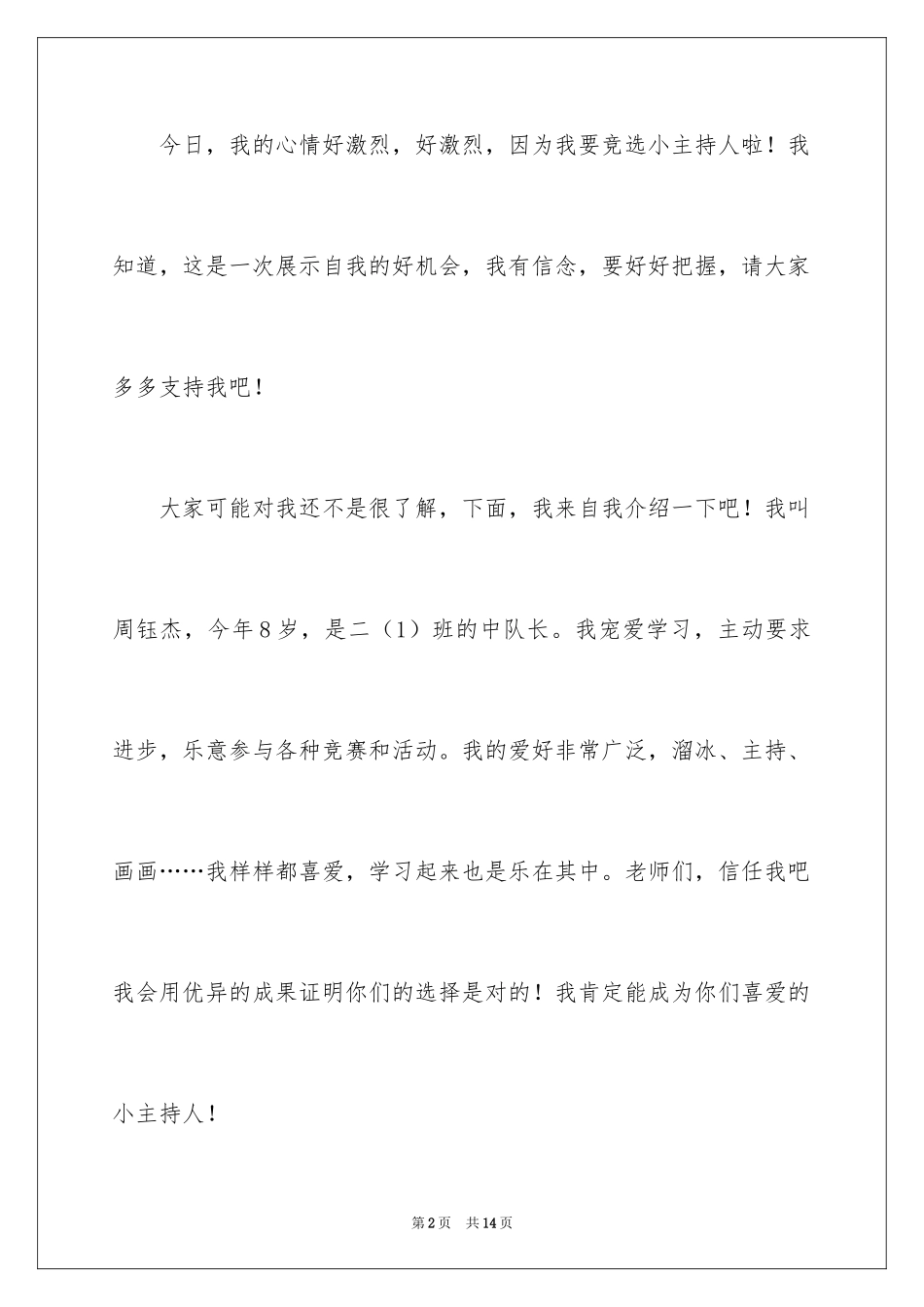 今日，我的心情好激烈，好激烈，因为我要竞选小主持人啦！我知道，这是一次展示自我的好机会，我有信念，要好好把握，请大家多多支持我吧！

大家可能对我还不是很了解，下面，我来自我介绍一下吧！我叫周钰杰，今年8岁，是二（1）班的中队长。我宠爱学习，主动要求进步，乐意参与各种竞赛和活动。我的爱好非常广泛，溜冰、主持、画画……我样样都喜爱，学习起来也是乐在其中。老师们，信任我吧我会用优异的成果证明你们的选择是对的！我肯定能成为你们喜爱的小主持人！

第2页 共14页